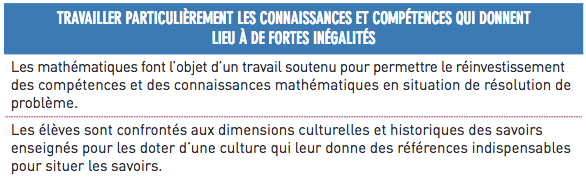 TRAVAILLER PARTICULIÈREMENT LES CONNAISSANCES ET COMPÉTENCES QUI DONNENT LIEU À DE FORTES INÉGALITÉS

Les mathématiques font l'objet d'un travail soutenu pour permettre le réinvestissement des compétences et des connaissances mathématiques en situation de résolution de problème.

Les élèves sont confrontés aux dimensions culturelles et historiques des savoirs enseignés pour les doter d'une culture qui leur donne des références indispensables pour situer les savoirs.